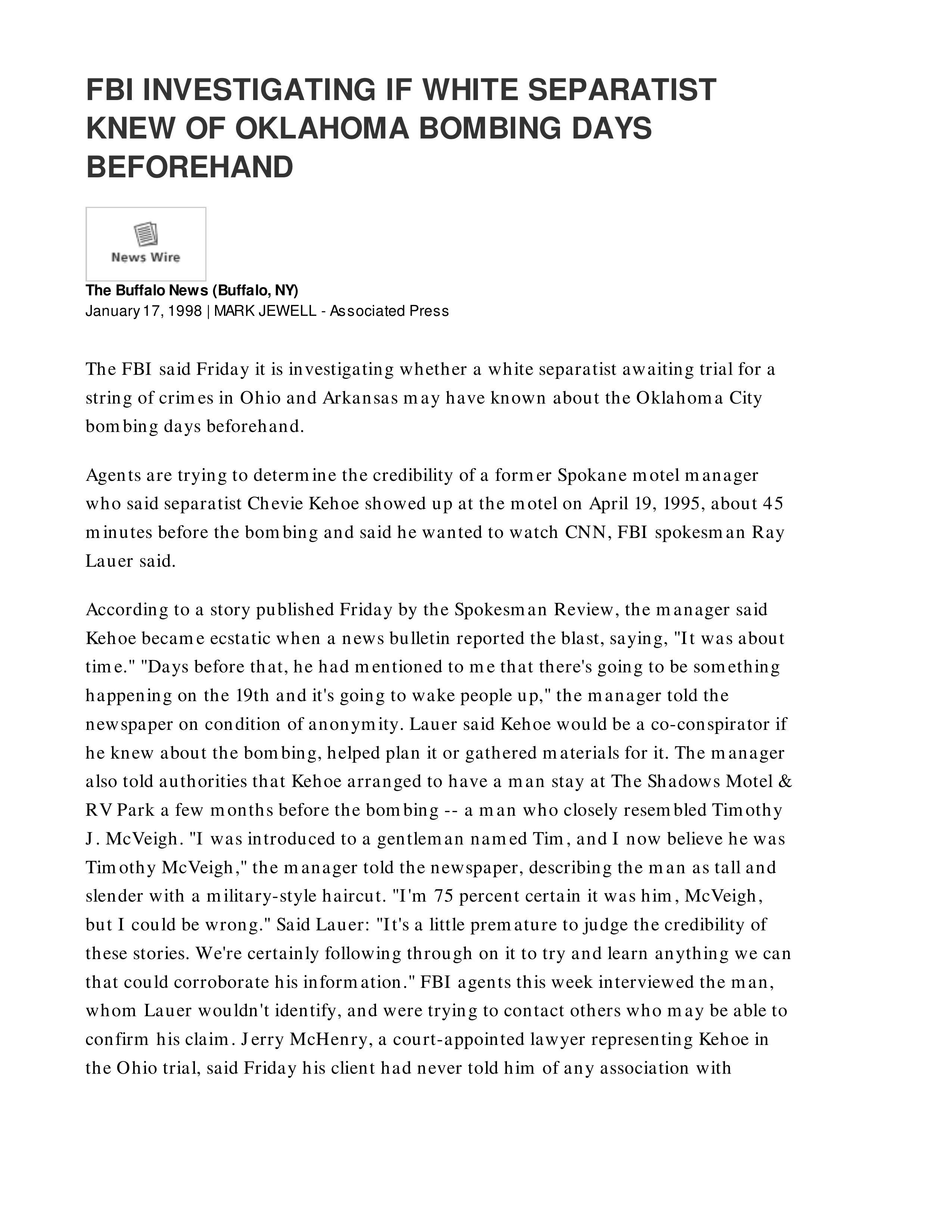 FBI INVESTIGATING IF WHITE SEPARATIST KNEW OF OKLAHOMA BOMBING DAYS BEFOREHAND

News Wire

The Buffalo News (Buffalo, NY)
January 17, 1998 | MARK JEWELL - Associated Press

The FBI said Friday it is investigating whether a white separatist awaiting trial for a string of crimes in Ohio and Arkansas may have known about the Oklahoma City bombing days beforehand.

Agents are trying to determine the credibility of a former Spokane motel manager who said separatist Chevie Kehoe showed up at the motel on April 19, 1995, about 45 minutes before the bombing and said he wanted to watch CNN, FBI spokesman Ray Lauer said.

According to a story published Friday by the Spokesman Review, the manager said Kehoe became ecstatic when a news bulletin reported the blast, saying, "It was about time." "Days before that, he had mentioned to me that there's going to be something happening on the 19th and it's going to wake people up," the manager told the newspaper on condition of anonymity. Lauer said Kehoe would be a co-conspirator if he knew about the bombing, helped plan it or gathered materials for it. The manager also told authorities that Kehoe arranged to have a man stay at The Shadows Motel & RV Park a few months before the bombing -- a man who closely resembled Timothy J. McVeigh. "I was introduced to a gentleman named Tim, and I now believe he was Timothy McVeigh," the manager told the newspaper, describing the man as tall and slender with a military-style haircut. "I'm 75 percent certain it was him, McVeigh, but I could be wrong." Said Lauer: "It's a little premature to judge the credibility of these stories. We're certainly following through on it to try and learn anything we can that could corroborate his information." FBI agents this week interviewed the man, whom Lauer wouldn't identify, and were trying to contact others who may be able to confirm his claim. Jerry McHenry, a court-appointed lawyer representing Kehoe in the Ohio trial, said Friday his client had never told him of any association with